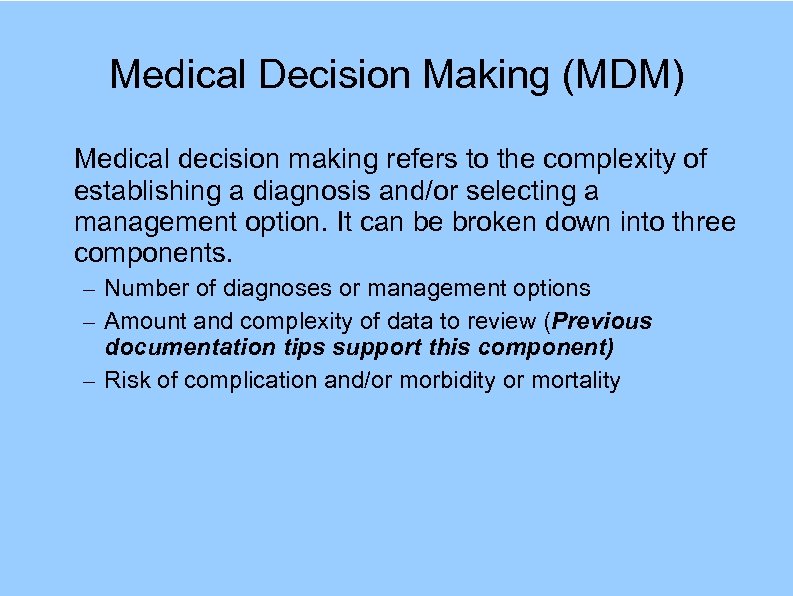 Medical Decision Making (MDM)

Medical decision making refers to the complexity of establishing a diagnosis and/or selecting a management option. It can be broken down into three components.

– Number of diagnoses or management options
– Amount and complexity of data to review (Previous documentation tips support this component)
– Risk of complication and/or morbidity or mortality